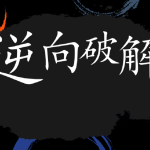 逆向破解